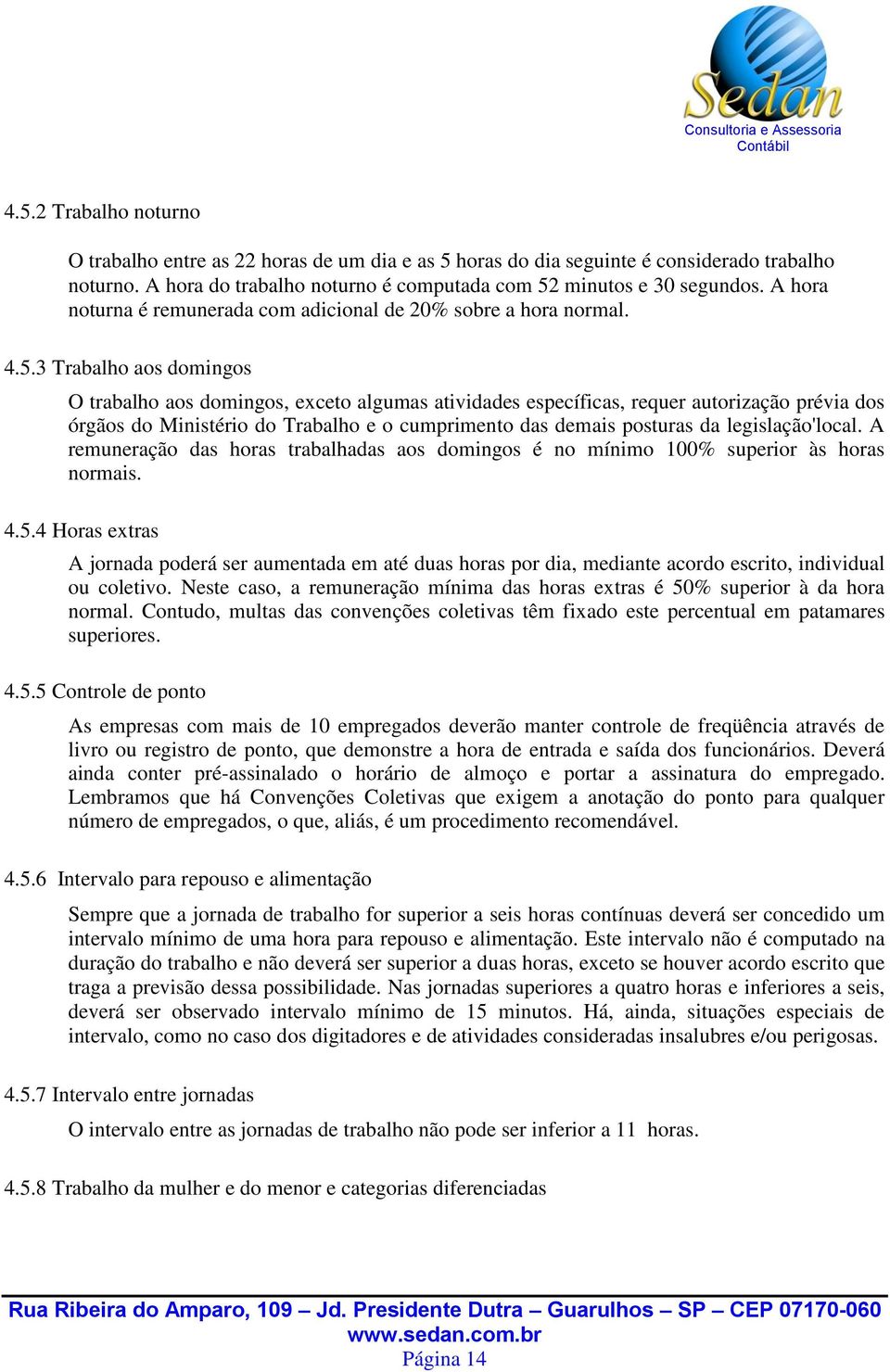 Sedan
Consultoria e Assessoria Contábil

4.5.2 Trabalho noturno

O trabalho entre as 22 horas de um dia e as 5 horas do dia seguinte é considerado trabalho noturno. A hora do trabalho noturno é computada com 52 minutos e 30 segundos. A hora noturna é remunerada com adicional de 20% sobre a hora normal.

4.5.3 Trabalho aos domingos

O trabalho aos domingos, exceto algumas atividades específicas, requer autorização prévia dos órgãos do Ministério do Trabalho e o cumprimento das demais posturas da legislação'local. A remuneração das horas trabalhadas aos domingos é no mínimo 100% superior às horas normais.

4.5.4 Horas extras

A jornada poderá ser aumentada em até duas horas por dia, mediante acordo escrito, individual ou coletivo. Neste caso, a remuneração mínima das horas extras é 50% superior à da hora normal. Contudo, multas das convenções coletivas têm fixado este percentual em patamares superiores.

4.5.5 Controle de ponto

As empresas com mais de 10 empregados deverão manter controle de freqüência através de livro ou registro de ponto, que demonstre a hora de entrada e saída dos funcionários. Deverá ainda conter pré-assinalado o horário de almoço e portar a assinatura do empregado. Lembramos que há Convenções Coletivas que exigem a anotação do ponto para qualquer número de empregados, o que, aliás, é um procedimento recomendável.

4.5.6 Intervalo para repouso e alimentação

Sempre que a jornada de trabalho for superior a seis horas contínuas deverá ser concedido um intervalo mínimo de uma hora para repouso e alimentação. Este intervalo não é computado na duração do trabalho e não deverá ser superior a duas horas, exceto se houver acordo escrito que traga a previsão dessa possibilidade. Nas jornadas superiores a quatro horas e inferiores a seis, deverá ser observado intervalo mínimo de 15 minutos. Há, ainda, situações especiais de intervalo, como no caso dos digitadores e de atividades consideradas insalubres e/ou perigosas.

4.5.7 Intervalo entre jornadas

O intervalo entre as jornadas de trabalho não pode ser inferior a 11 horas.

4.5.8 Trabalho da mulher e do menor e categorias diferenciadas

Rua Ribeira do Amparo, 109 – Jd. Presidente Dutra – Guarulhos – SP – CEP 07170-060
www.sedan.com.br
Página 14